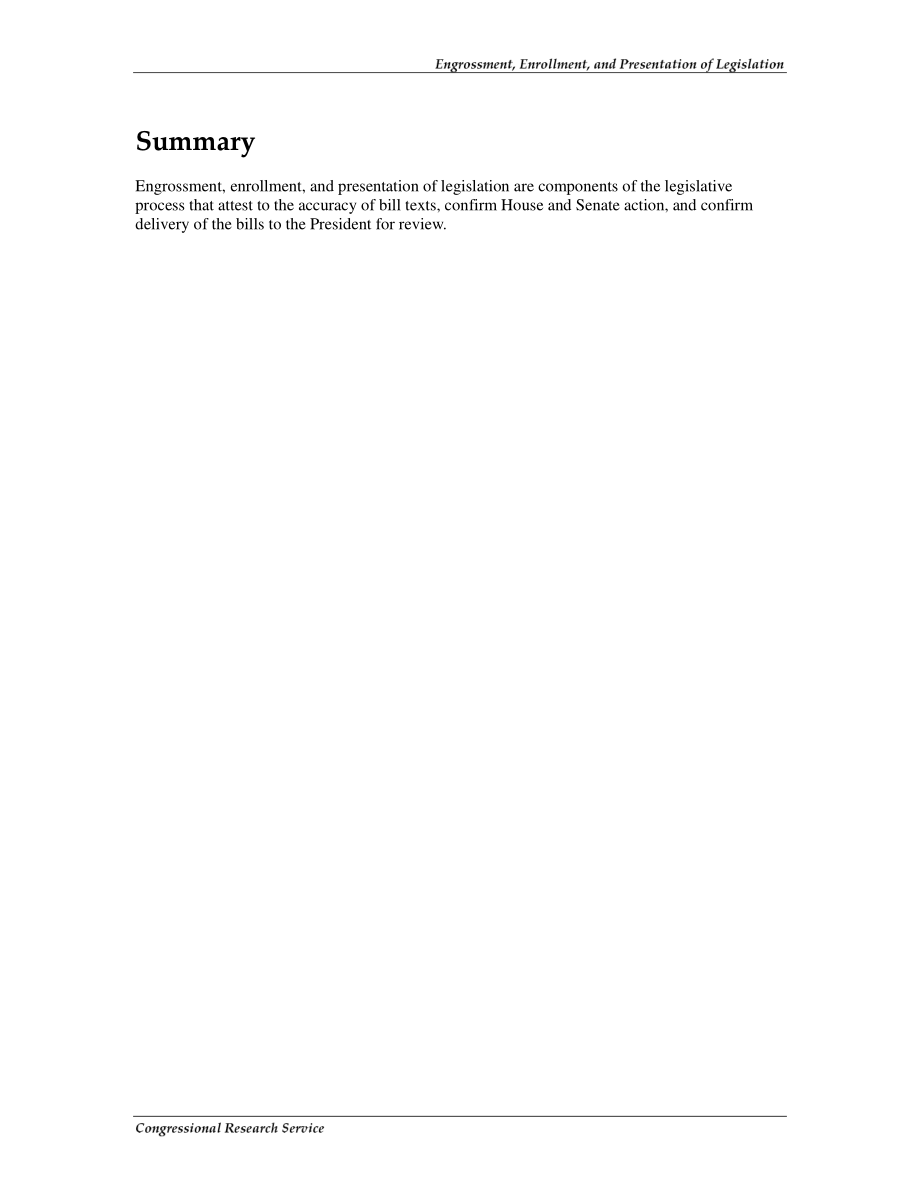 Engrossment, Enrollment, and Presentation of Legislation

Summary

Engrossment, enrollment, and presentation of legislation are components of the legislative process that attest to the accuracy of bill texts, confirm House and Senate action, and confirm delivery of the bills to the President for review.

Congressional Research Service